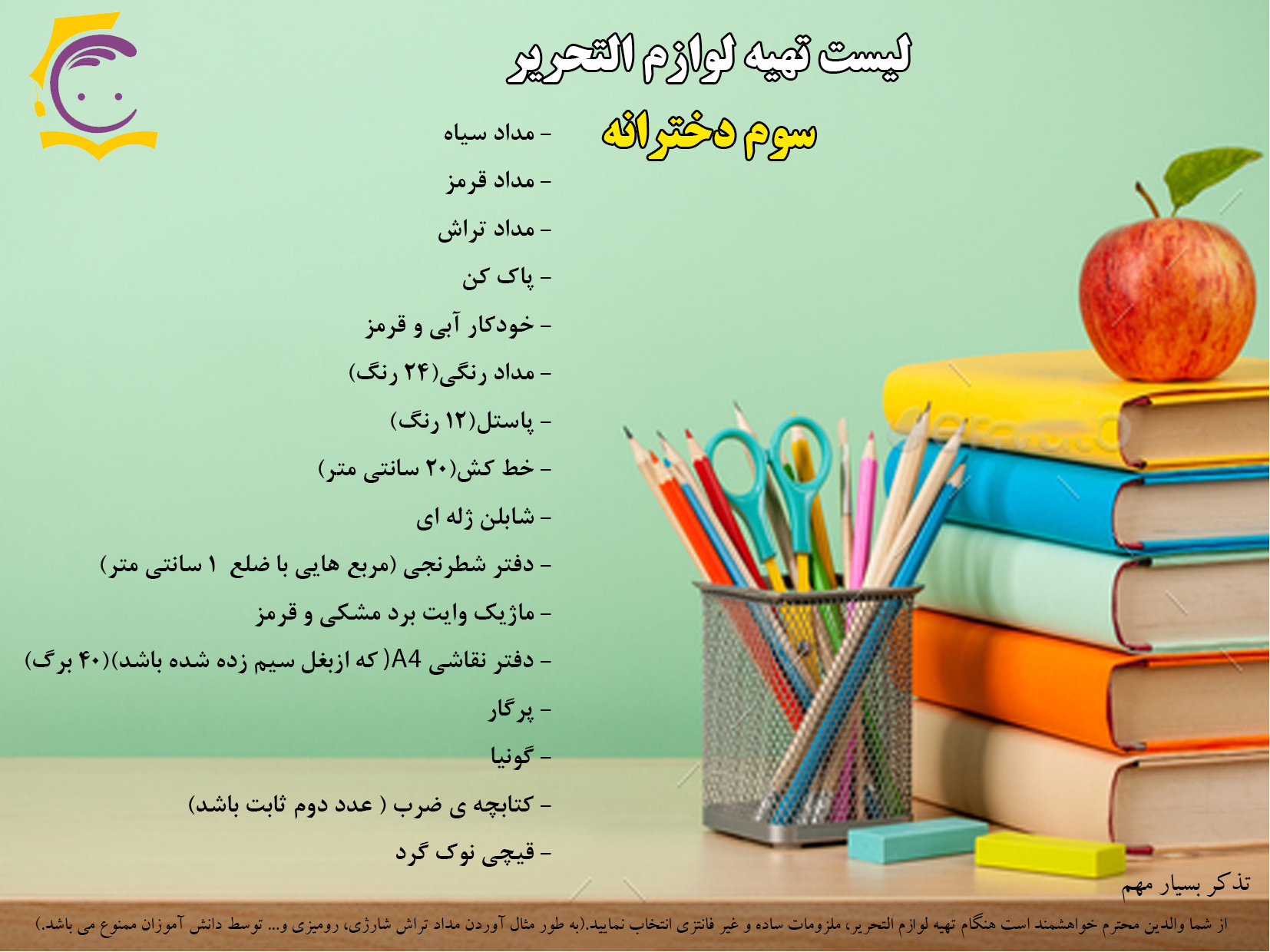 لیست تهیه لوازم التحریر

سوم دخترانه

- مداد سیاه

- مداد قرمز

- مداد تراش

- پاک کن

- خودکار آبی و قرمز

- مداد رنگی(۲۴ رنگ)

- پاستل(۱۲ رنگ)

- خط کش(۲۰ سانتی متر)

- شابلن ژله ای

- دفتر شطرنجی (مربع هایی با ضلع ۱ سانتی متر)

- ماژیک وایت برد مشکی و قرمز

- دفتر نقاشی A4( که ازبغل سیم زده شده باشد)(۴۰ برگ)

- پرگار

- گونیا

- کتابچه ی ضرب ( عدد دوم ثابت باشد)

- قیچی نوک گرد

تذکر بسیار مهم

از شما والدین محترم خواهشمند است هنگام تهیه لوازم التحریر، ملزومات ساده و غیر فانتزی انتخاب نمایید.(به طور مثال آوردن مداد تراش شارژی، رومیزی و... توسط دانش آموزان ممنوع می باشد.)